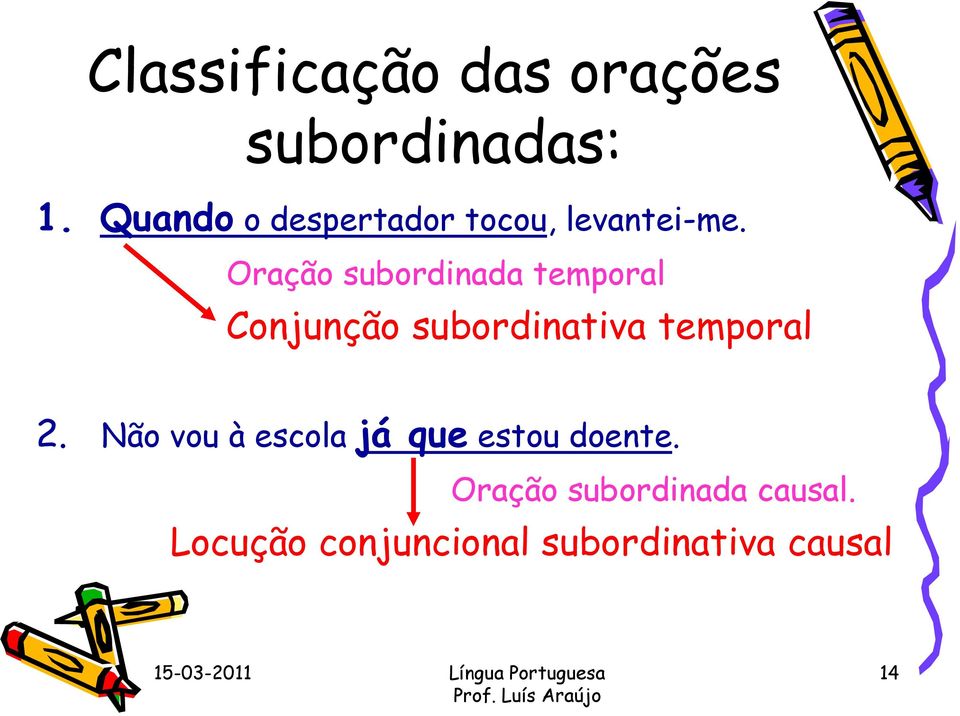 Classificação das orações subordinadas:

1. Quando o despertador tocou, levantei-me.

Oração subordinada temporal

Conjunção subordinativa temporal

2. Não vou à escola já que estou doente.

Oração subordinada causal.

Locução conjuncional subordinativa causal

15-03-2011

Língua Portuguesa
Prof. Luís Araújo

14